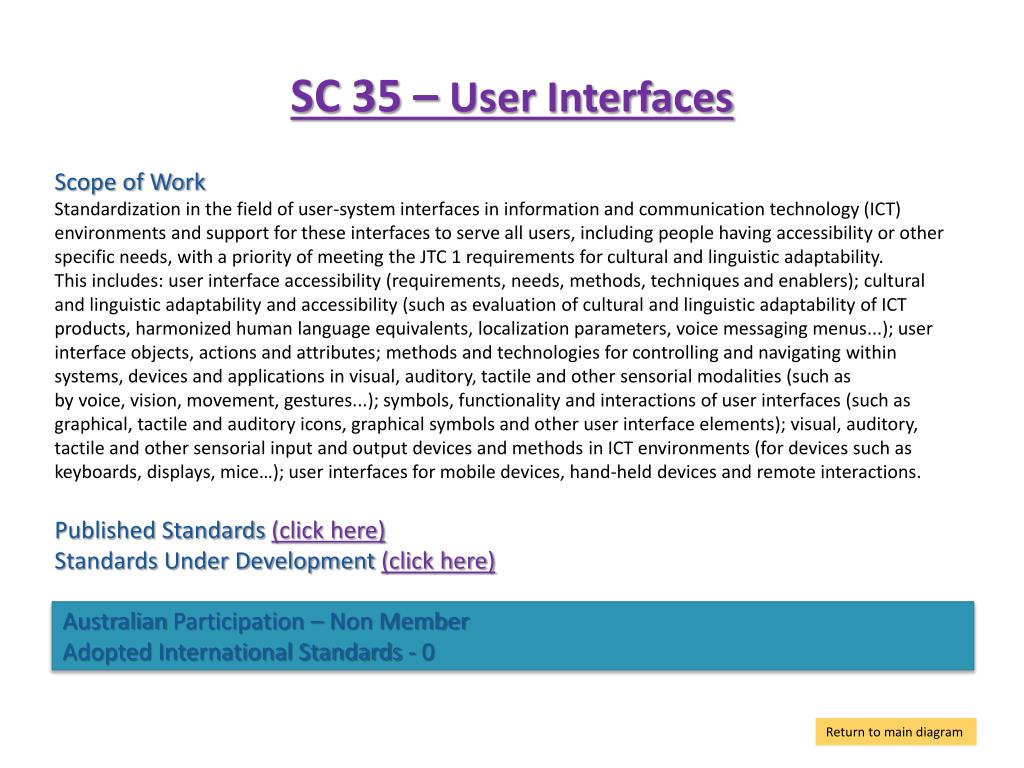 SC 35 – User Interfaces

Scope of Work
Standardization in the field of user-system interfaces in information and communication technology (ICT) environments and support for these interfaces to serve all users, including people having accessibility or other specific needs, with a priority of meeting the JTC 1 requirements for cultural and linguistic adaptability.
This includes: user interface accessibility (requirements, needs, methods, techniques and enablers); cultural and linguistic adaptability and accessibility (such as evaluation of cultural and linguistic adaptability of ICT products, harmonized human language equivalents, localization parameters, voice messaging menus...); user interface objects, actions and attributes; methods and technologies for controlling and navigating within systems, devices and applications in visual, auditory, tactile and other sensorial modalities (such as by voice, vision, movement, gestures...); symbols, functionality and interactions of user interfaces (such as graphical, tactile and auditory icons, graphical symbols and other user interface elements); visual, auditory, tactile and other sensorial input and output devices and methods in ICT environments (for devices such as keyboards, displays, mice…); user interfaces for mobile devices, hand-held devices and remote interactions.

Published Standards (click here)
Standards Under Development (click here)

Australian Participation – Non Member
Adopted International Standards - 0

Return to main diagram